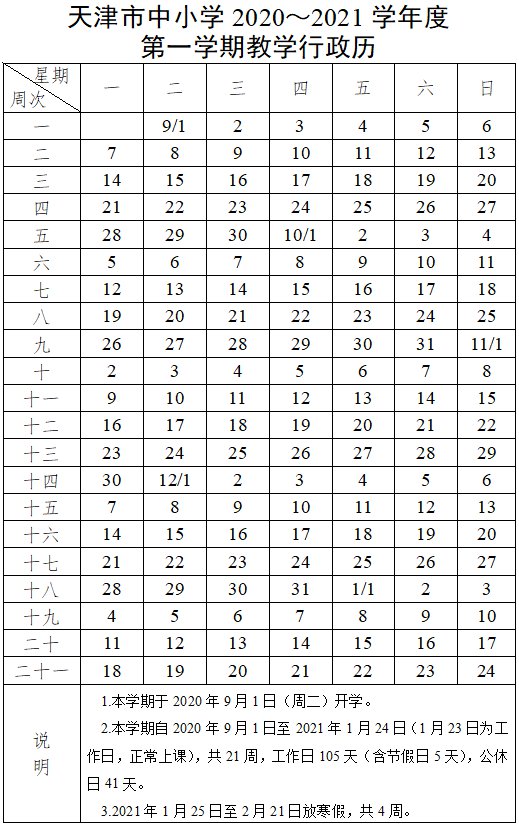 天津市中小学 2020～2021 学年度
第一学期教学行政历

| 星期 周次 | 一 | 二 | 三 | 四 | 五 | 六 | 日 |
|---|---|---|---|---|---|---|---|
| 一 | | 9/1 | 2 | 3 | 4 | 5 | 6 |
| 二 | 7 | 8 | 9 | 10 | 11 | 12 | 13 |
| 三 | 14 | 15 | 16 | 17 | 18 | 19 | 20 |
| 四 | 21 | 22 | 23 | 24 | 25 | 26 | 27 |
| 五 | 28 | 29 | 30 | 10/1 | 2 | 3 | 4 |
| 六 | 5 | 6 | 7 | 8 | 9 | 10 | 11 |
| 七 | 12 | 13 | 14 | 15 | 16 | 17 | 18 |
| 八 | 19 | 20 | 21 | 22 | 23 | 24 | 25 |
| 九 | 26 | 27 | 28 | 29 | 30 | 31 | 11/1 |
| 十 | 2 | 3 | 4 | 5 | 6 | 7 | 8 |
| 十一 | 9 | 10 | 11 | 12 | 13 | 14 | 15 |
| 十二 | 16 | 17 | 18 | 19 | 20 | 21 | 22 |
| 十三 | 23 | 24 | 25 | 26 | 27 | 28 | 29 |
| 十四 | 30 | 12/1 | 2 | 3 | 4 | 5 | 6 |
| 十五 | 7 | 8 | 9 | 10 | 11 | 12 | 13 |
| 十六 | 14 | 15 | 16 | 17 | 18 | 19 | 20 |
| 十七 | 21 | 22 | 23 | 24 | 25 | 26 | 27 |
| 十八 | 28 | 29 | 30 | 31 | 1/1 | 2 | 3 |
| 十九 | 4 | 5 | 6 | 7 | 8 | 9 | 10 |
| 二十 | 11 | 12 | 13 | 14 | 15 | 16 | 17 |
| 二十一 | 18 | 19 | 20 | 21 | 22 | 23 | 24 |

说明

1.本学期于 2020 年 9 月 1 日（周二）开学。

2.本学期自 2020 年 9 月 1 日至 2021 年 1 月 24 日（1 月 23 日为工作日，正常上课），共 21 周，工作日 105 天（含节假日 5 天），公休日 41 天。

3.2021 年 1 月 25 日至 2 月 21 日放寒假，共 4 周。